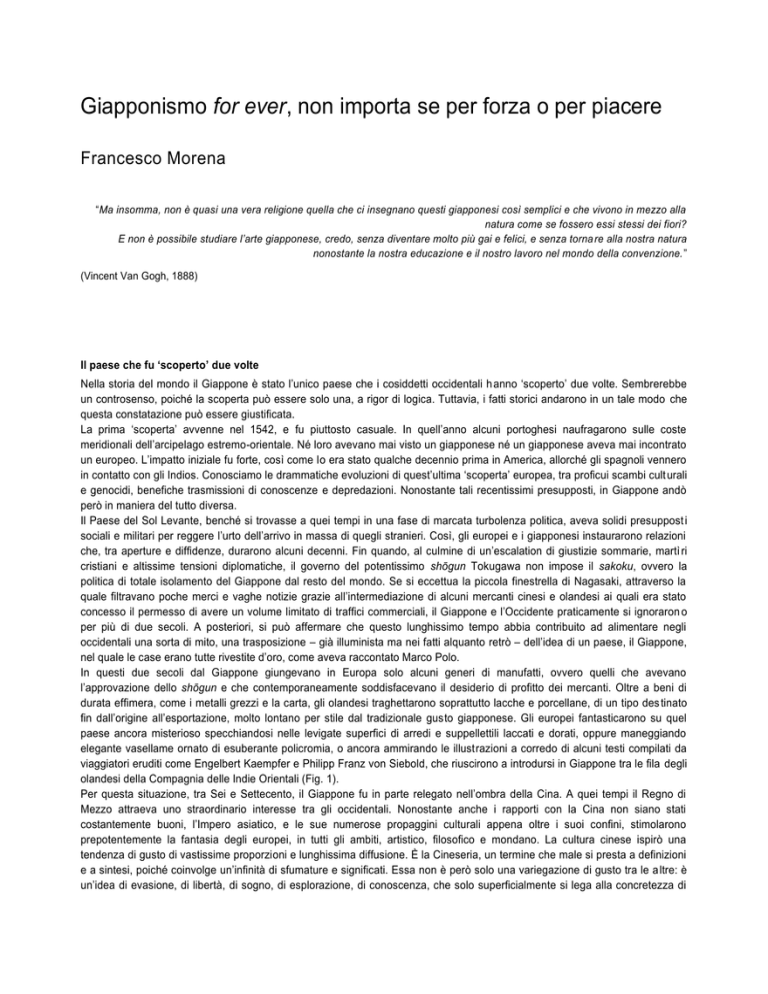 Giapponismo for ever, non importa se per forza o per piacere

Francesco Morena

"Ma insomma, non è quasi una vera religione quella che ci insegnano questi giapponesi così semplici e che vivono in mezzo alla natura come se fossero essi stessi dei fiori?
E non è possibile studiare l'arte giapponese, credo, senza diventare molto più gai e felici, e senza tornare alla nostra natura nonostante la nostra educazione e il nostro lavoro nel mondo della convenzione."

(Vincent Van Gogh, 1888)

Il paese che fu 'scoperto' due volte

Nella storia del mondo il Giappone è stato l'unico paese che i cosiddetti occidentali hanno 'scoperto' due volte. Sembrerebbe un controsenso, poiché la scoperta può essere solo una, a rigor di logica. Tuttavia, i fatti storici andarono in un tale modo che questa constatazione può essere giustificata.

La prima 'scoperta' avvenne nel 1542, e fu piuttosto casuale. In quell'anno alcuni portoghesi naufragarono sulle coste meridionali dell'arcipelago estremo-orientale. Né loro avevano mai visto un giapponese né un giapponese aveva mai incontrato un europeo. L'impatto iniziale fu forte, così come lo era stato qualche decennio prima in America, allorché gli spagnoli vennero in contatto con gli Indios. Conosciamo le drammatiche evoluzioni di quest'ultima 'scoperta' europea, tra proficui scambi culturali e genocidi, benefiche trasmissioni di conoscenze e depredazioni. Nonostante tali recentissimi presupposti, in Giappone andò però in maniera del tutto diversa.

Il Paese del Sol Levante, benché si trovasse a quei tempi in una fase di marcata turbolenza politica, aveva solidi presupposti sociali e militari per reggere l'urto dell'arrivo in massa di quegli stranieri. Così, gli europei e i giapponesi instaurarono relazioni che, tra aperture e diffidenze, durarono alcuni decenni. Fin quando, al culmine di un'escalation di giustizie sommarie, martiri cristiani e altissime tensioni diplomatiche, il governo del potentissimo shōgun Tokugawa non impose il sakoku, ovvero la politica di totale isolamento del Giappone dal resto del mondo. Se si eccettua la piccola finestrella di Nagasaki, attraverso la quale filtravano poche merci e vaghe notizie grazie all'intermediazione di alcuni mercanti cinesi e olandesi ai quali era stato concesso il permesso di avere un volume limitato di traffici commerciali, il Giappone e l'Occidente praticamente si ignorarono per più di due secoli. A posteriori, si può affermare che questo lunghissimo tempo abbia contribuito ad alimentare negli occidentali una sorta di mito, una trasposizione – già illuminista ma nei fatti alquanto retrò – dell'idea di un paese, il Giappone, nel quale le case erano tutte rivestite d'oro, come aveva raccontato Marco Polo.

In questi due secoli dal Giappone giungevano in Europa solo alcuni generi di manufatti, ovvero quelli che avevano l'approvazione dello shōgun e che contemporaneamente soddisfacevano il desiderio di profitto dei mercanti. Oltre a beni di durata effimera, come i metalli grezzi e la carta, gli olandesi traghettarono soprattutto lacche e porcellane, di un tipo destinato fin dall'origine all'esportazione, molto lontano per stile dal tradizionale gusto giapponese. Gli europei fantasticarono su quel paese ancora misterioso specchiandosi nelle levigate superfici di arredi e suppellettili laccati e dorati, oppure maneggiando elegante vasellame ornato di esuberante policromia, o ancora ammirando le illustrazioni a corredo di alcuni testi compilati da viaggiatori eruditi come Engelbert Kaempfer e Philipp Franz von Siebold, che riuscirono a introdursi in Giappone tra le fila degli olandesi della Compagnia delle Indie Orientali (Fig. 1).

Per questa situazione, tra Sei e Settecento, il Giappone fu in parte relegato nell'ombra della Cina. A quei tempi il Regno di Mezzo attraeva uno straordinario interesse tra gli occidentali. Nonostante anche i rapporti con la Cina non siano stati costantemente buoni, l'Impero asiatico, e le sue numerose propaggini culturali appena oltre i suoi confini, stimolarono prepotentemente la fantasia degli europei, in tutti gli ambiti, artistico, filosofico e mondano. La cultura cinese ispirò una tendenza di gusto di vastissime proporzioni e lunghissima diffusione. È la Cineseria, un termine che male si presta a definizioni e a sintesi, poiché coinvolge un'infinità di sfumature e significati. Essa non è però solo una variegazione di gusto tra le altre: è un'idea di evasione, di libertà, di sogno, di esplorazione, di conoscenza, che solo superficialmente si lega alla concretezza di